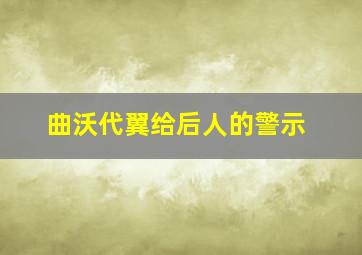 曲沃代翼给后人的警示